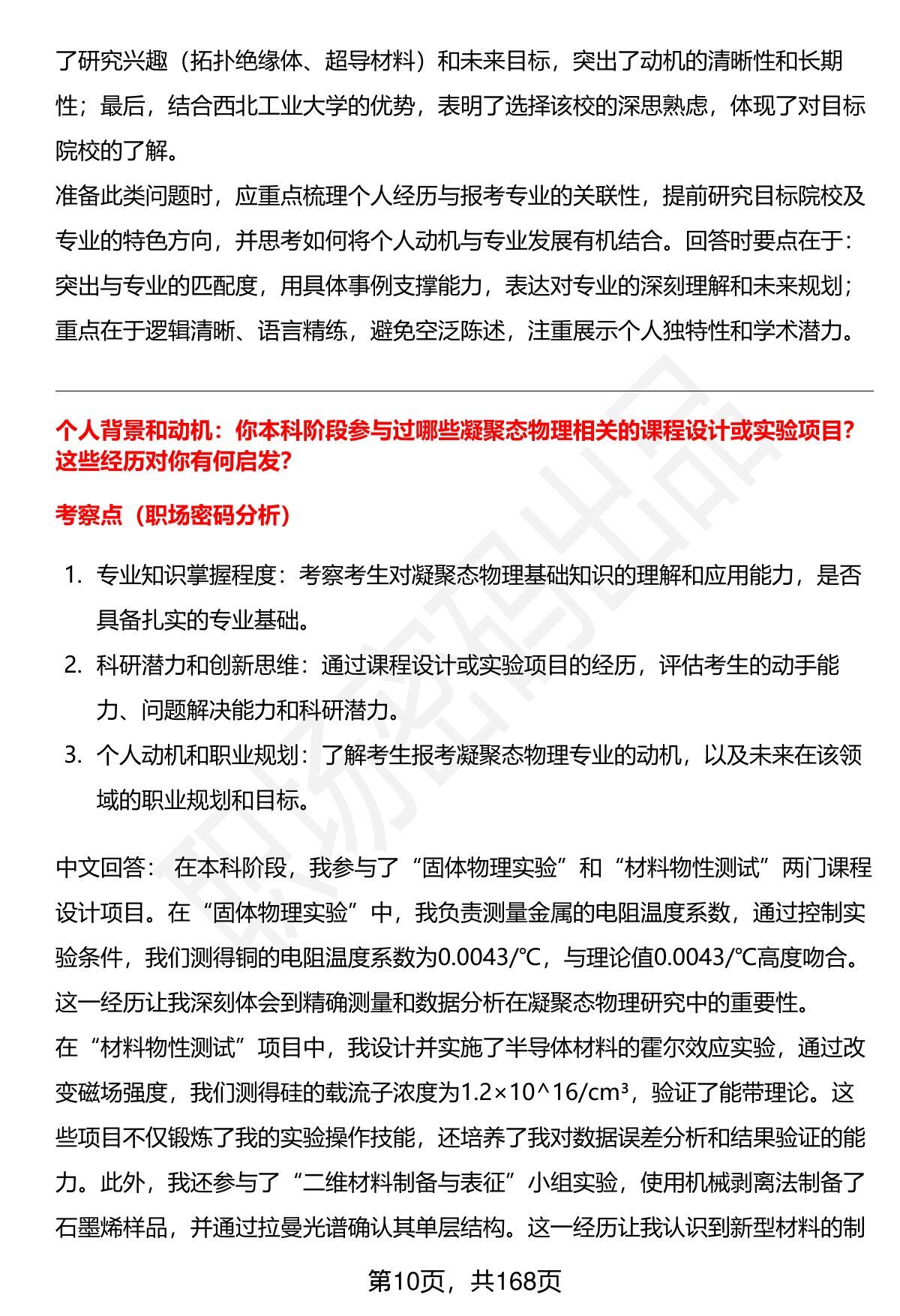 了研究兴趣（拓扑绝缘体、超导材料）和未来目标，突出了动机的清晰性和长期性；最后，结合西北工业大学的优势，表明了选择该校的深思熟虑，体现了对目标院校的了解。

准备此类问题时，应重点梳理个人经历与报考专业的关联性，提前研究目标院校及专业的特色方向，并思考如何将个人动机与专业发展有机结合。回答时要点在于：突出与专业的匹配度，用具体事例支撑能力，表达对专业的深刻理解和未来规划；重点在于逻辑清晰、语言精练，避免空泛陈述，注重展示个人独特性和学术潜力。

个人背景和动机：你本科阶段参与过哪些凝聚态物理相关的课程设计或实验项目？这些经历对你有何启发？

考察点（职场密码分析）

1. 专业知识掌握程度：考察考生对凝聚态物理基础知识的理解和应用能力，是否具备扎实的专业基础。
2. 科研潜力和创新思维：通过课程设计或实验项目的经历，评估考生的动手能力、问题解决能力和科研潜力。
3. 个人动机和职业规划：了解考生报考凝聚态物理专业的动机，以及未来在该领域的职业规划和目标。

中文回答： 在本科阶段，我参与了“固体物理实验”和“材料物性测试”两门课程设计项目。在“固体物理实验”中，我负责测量金属的电阻温度系数，通过控制实验条件，我们测得铜的电阻温度系数为0.0043/℃，与理论值0.0043/℃高度吻合。这一经历让我深刻体会到精确测量和数据分析在凝聚态物理研究中的重要性。

在“材料物性测试”项目中，我设计并实施了半导体材料的霍尔效应实验，通过改变磁场强度，我们测得硅的载流子浓度为1.2×10^16/cm³，验证了能带理论。这些项目不仅锻炼了我的实验操作技能，还培养了我对数据误差分析和结果验证的能力。此外，我还参与了“二维材料制备与表征”小组实验，使用机械剥离法制备了石墨烯样品，并通过拉曼光谱确认其单层结构。这一经历让我认识到新型材料的制

第10页，共168页

职场密码出品